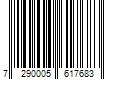 7 290005 617683